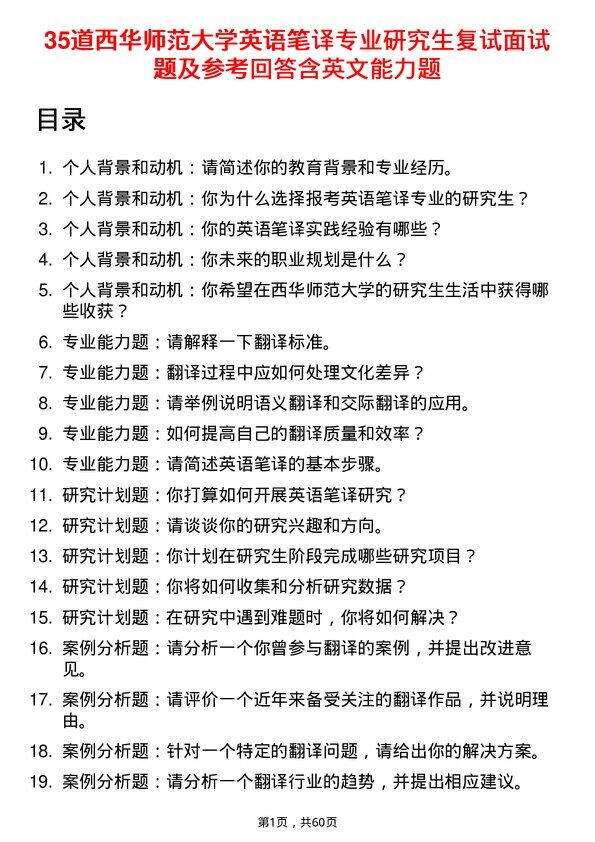 35道西华师范大学英语笔译专业研究生复试面试题及参考回答含英文能力题

目录

1. 个人背景和动机：请简述你的教育背景和专业经历。
2. 个人背景和动机：你为什么选择报考英语笔译专业的研究生？
3. 个人背景和动机：你的英语笔译实践经验有哪些？
4. 个人背景和动机：你未来的职业规划是什么？
5. 个人背景和动机：你希望在西华师范大学的研究生生活中获得哪些收获？
6. 专业能力题：请解释一下翻译标准。
7. 专业能力题：翻译过程中应如何处理文化差异？
8. 专业能力题：请举例说明语义翻译和交际翻译的应用。
9. 专业能力题：如何提高自己的翻译质量和效率？
10. 专业能力题：请简述英语笔译的基本步骤。
11. 研究计划题：你打算如何开展英语笔译研究？
12. 研究计划题：请谈谈你的研究兴趣和方向。
13. 研究计划题：你计划在研究生阶段完成哪些研究项目？
14. 研究计划题：你将如何收集和分析研究数据？
15. 研究计划题：在研究中遇到难题时，你将如何解决？
16. 案例分析题：请分析一个你曾参与翻译的案例，并提出改进意见。
17. 案例分析题：请评价一个近年来备受关注的翻译作品，并说明理由。
18. 案例分析题：针对一个特定的翻译问题，请给出你的解决方案。
19. 案例分析题：请分析一个翻译行业的趋势，并提出相应建议。

第1页，共60页